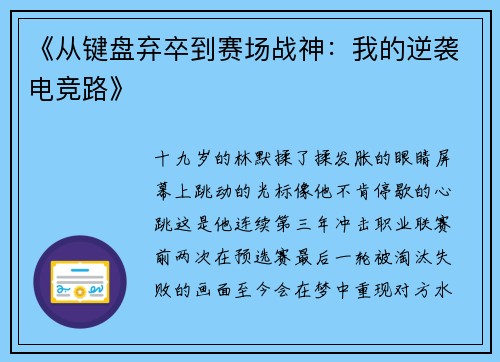 《从键盘弃卒到赛场战神：我的逆袭电竞路》

十九岁的林默揉了揉发胀的眼睛屏幕上跳动的光标像他不肯停歇的心跳这是他连续第三年冲击职业联赛前两次在预选赛最后一轮被淘汰失败的画面至今会在梦中重现对方水